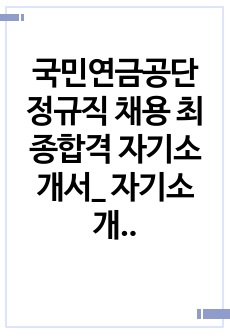 국민연금공단 정규직 채용 최종합격 자기소개서_ 자기소개..